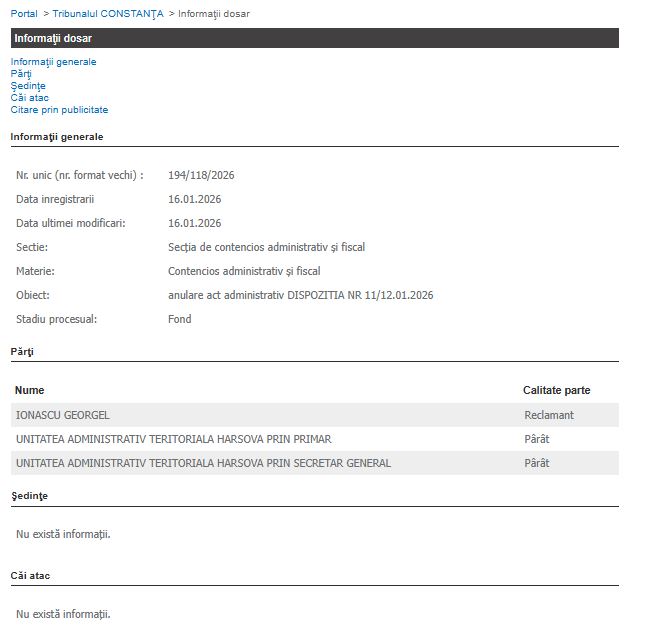 Portal > Tribunalul CONSTANŢA > Informaţii dosar

Informaţii dosar

Informaţii generale
Părţi
Şedinţe
Căi atac
Citare prin publicitate

Informaţii generale

| | |
|---|---|
| Nr. unic (nr. format vechi) : | 194/118/2026 |
| Data inregistrarii | 16.01.2026 |
| Data ultimei modificari: | 16.01.2026 |
| Sectie: | Secţia de contencios administrativ şi fiscal |
| Materie: | Contencios administrativ şi fiscal |
| Obiect: | anulare act administrativ DISPOZITIA NR 11/12.01.2026 |
| Stadiu procesual: | Fond |

Părţi

| Nume | Calitate parte |
|---|---|
| IONASCU GEORGEL | Reclamant |
| UNITATEA ADMINISTRATIV TERITORIALA HARSOVA PRIN PRIMAR | Pârât |
| UNITATEA ADMINISTRATIV TERITORIALA HARSOVA PRIN SECRETAR GENERAL | Pârât |

Şedinţe

Nu există informaţii.

Căi atac

Nu există informaţii.